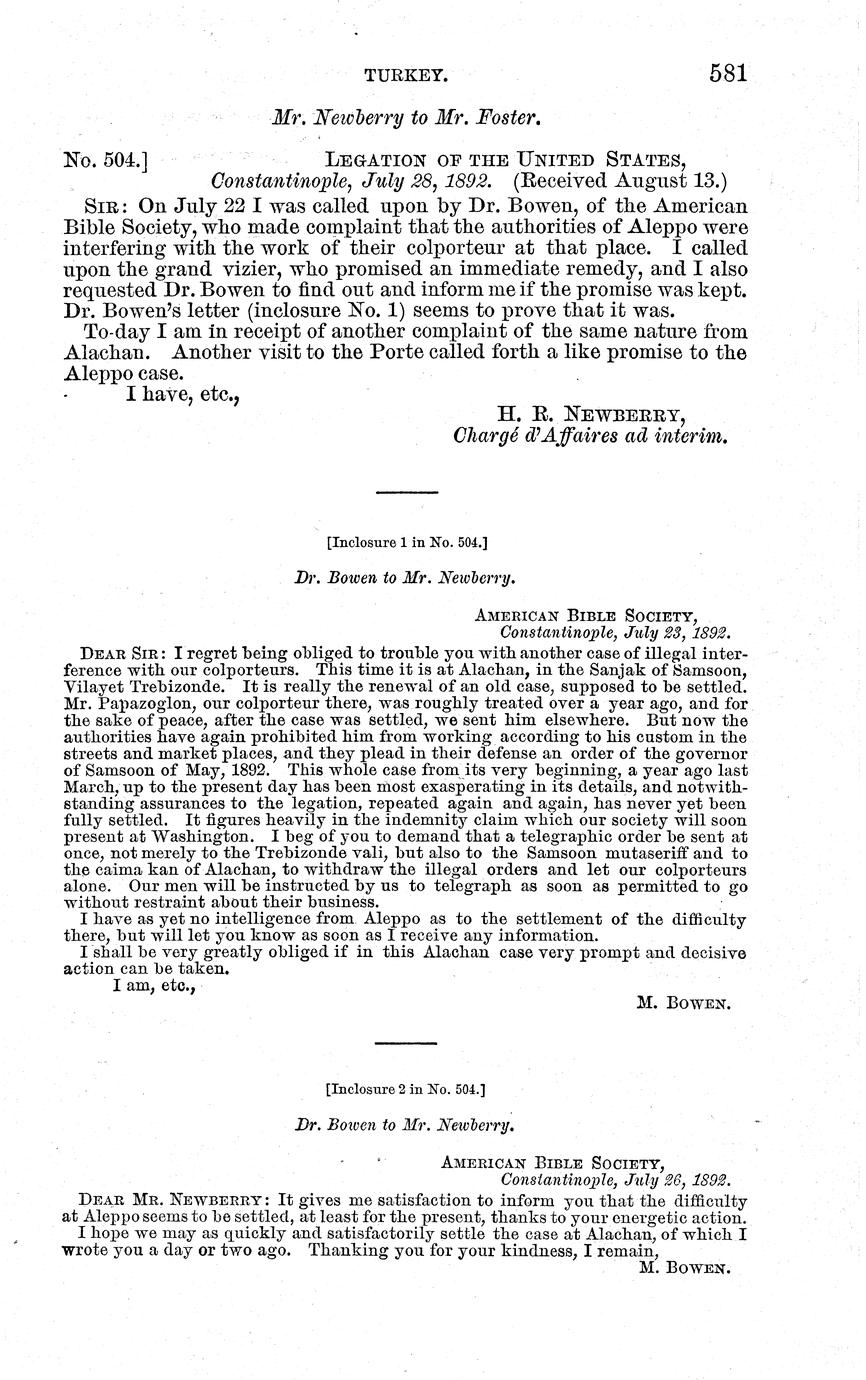 TURKEY. 581

Mr. Newberry to Mr. Foster.

No. 504.] LEGATION OF THE UNITED STATES, Constantinople, July 28, 1892. (Received August 13.)

SIR: On July 22 I was called upon by Dr. Bowen, of the American Bible Society, who made complaint that the authorities of Aleppo were interfering with the work of their colporteur at that place. I called upon the grand vizier, who promised an immediate remedy, and I also requested Dr. Bowen to find out and inform me if the promise was kept. Dr. Bowen's letter (inclosure No. 1) seems to prove that it was.

To-day I am in receipt of another complaint of the same nature from Alachan. Another visit to the Porte called forth a like promise to the Aleppo case.

I have, etc.,

H. R. NEWBERRY,
Chargé d'Affaires ad interim.

[Inclosure 1 in No. 504.]

Dr. Bowen to Mr. Newberry.

AMERICAN BIBLE SOCIETY,
Constantinople, July 23, 1892.

DEAR SIR: I regret being obliged to trouble you with another case of illegal interference with our colporteurs. This time it is at Alachan, in the Sanjak of Samsoon, Vilayet Trebizonde. It is really the renewal of an old case, supposed to be settled. Mr. Papazoglon, our colporteur there, was roughly treated over a year ago, and for the sake of peace, after the case was settled, we sent him elsewhere. But now the authorities have again prohibited him from working according to his custom in the streets and market places, and they plead in their defense an order of the governor of Samsoon of May, 1892. This whole case from its very beginning, a year ago last March, up to the present day has been most exasperating in its details, and notwithstanding assurances to the legation, repeated again and again, has never yet been fully settled. It figures heavily in the indemnity claim which our society will soon present at Washington. I beg of you to demand that a telegraphic order be sent at once, not merely to the Trebizonde vali, but also to the Samsoon mutaseriff and to the caima kan of Alachan, to withdraw the illegal orders and let our colporteurs alone. Our men will be instructed by us to telegraph as soon as permitted to go without restraint about their business.

I have as yet no intelligence from Aleppo as to the settlement of the difficulty there, but will let you know as soon as I receive any information.

I shall be very greatly obliged if in this Alachan case very prompt and decisive action can be taken.

I am, etc.,

M. BOWEN.

[Inclosure 2 in No. 504.]

Dr. Bowen to Mr. Newberry.

AMERICAN BIBLE SOCIETY,
Constantinople, July 26, 1892.

DEAR MR. NEWBERRY: It gives me satisfaction to inform you that the difficulty at Aleppo seems to be settled, at least for the present, thanks to your energetic action.

I hope we may as quickly and satisfactorily settle the case at Alachan, of which I wrote you a day or two ago. Thanking you for your kindness, I remain,

M. BOWEN.